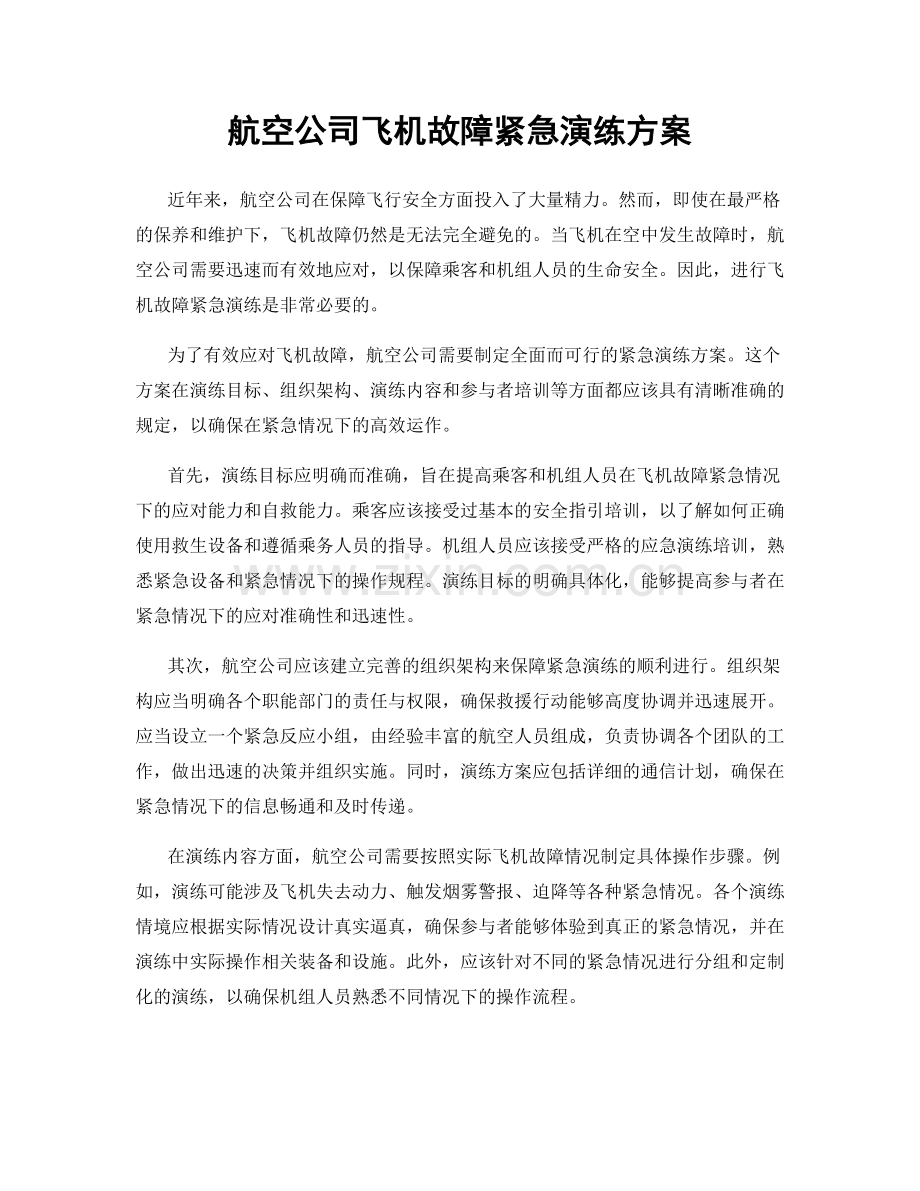 航空公司飞机故障紧急演练方案

近年来，航空公司在保障飞行安全方面投入了大量精力。然而，即使在最严格的保养和维护下，飞机故障仍然是无法完全避免的。当飞机在空中发生故障时，航空公司需要迅速而有效地应对，以保障乘客和机组人员的生命安全。因此，进行飞机故障紧急演练是非常必要的。

为了有效应对飞机故障，航空公司需要制定全面而可行的紧急演练方案。这个方案在演练目标、组织架构、演练内容和参与者培训等方面都应该具有清晰准确的规定，以确保在紧急情况下的高效运作。

首先，演练目标应明确而准确，旨在提高乘客和机组人员在飞机故障紧急情况下的应对能力和自救能力。乘客应该接受过基本的安全指引培训，以了解如何正确使用救生设备和遵循乘务人员的指导。机组人员应该接受严格的应急演练培训，熟悉紧急设备和紧急情况下的操作规程。演练目标的明确具体化，能够提高参与者在紧急情况下的应对准确性和迅速性。

其次，航空公司应该建立完善的组织架构来保障紧急演练的顺利进行。组织架构应当明确各个职能部门的责任与权限，确保救援行动能够高度协调并迅速展开。应当设立一个紧急反应小组，由经验丰富的航空人员组成，负责协调各个团队的工作，做出迅速的决策并组织实施。同时，演练方案应包括详细的通信计划，确保在紧急情况下的信息畅通和及时传递。

在演练内容方面，航空公司需要按照实际飞机故障情况制定具体操作步骤。例如，演练可能涉及飞机失去动力、触发烟雾警报、迫降等各种紧急情况。各个演练情境应根据实际情况设计真实逼真，确保参与者能够体验到真正的紧急情况，并在演练中实际操作相关装备和设施。此外，应该针对不同的紧急情况进行分组和定制化的演练，以确保机组人员熟悉不同情况下的操作流程。

www.zixin.com.cn